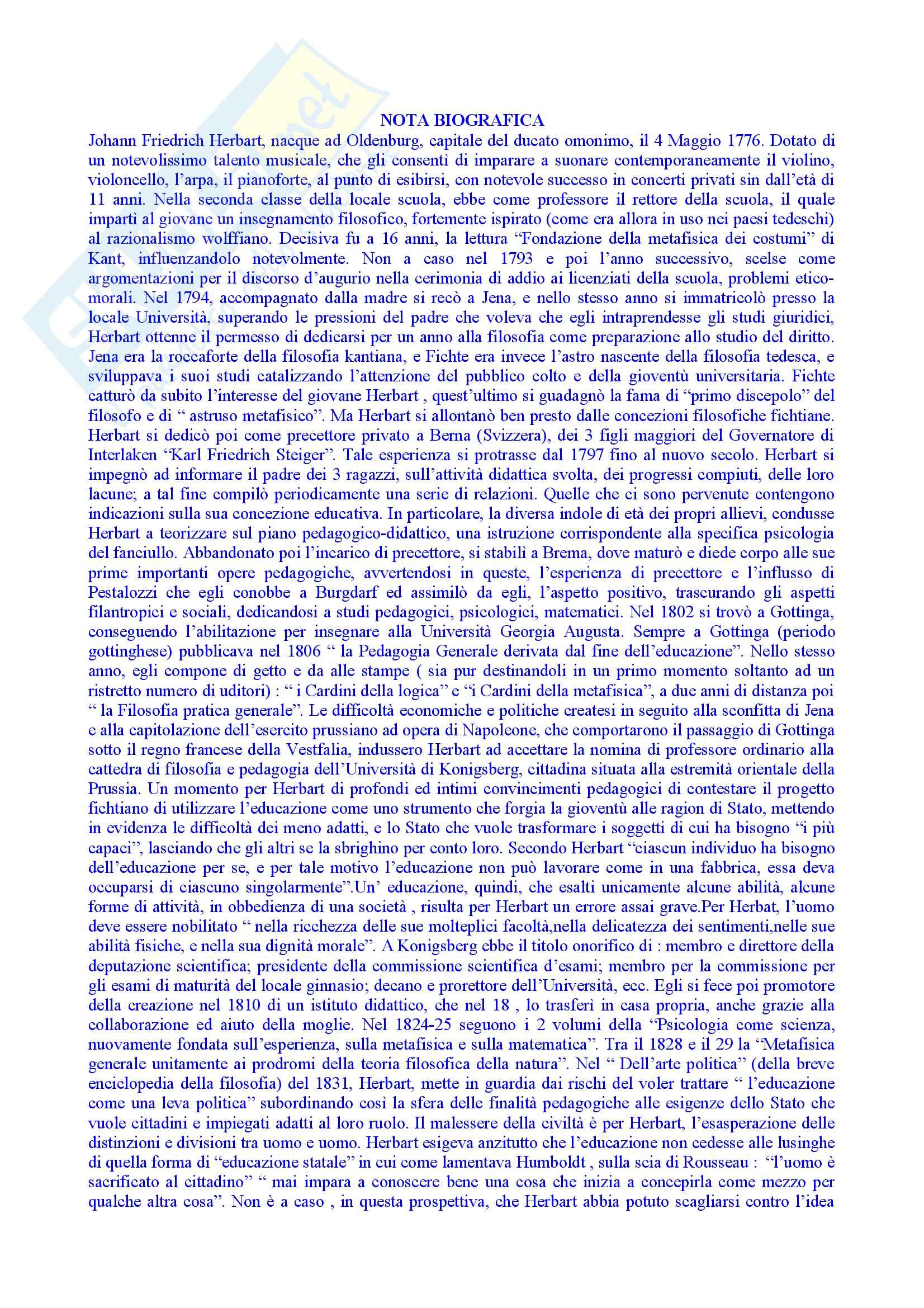 NOTA BIOGRAFICA

Johann Friedrich Herbart, nacque ad Oldenburg, capitale del ducato omonimo, il 4 Maggio 1776. Dotato di un notevolissimo talento musicale, che gli consentì di imparare a suonare contemporaneamente il violino, violoncello, l'arpa, il pianoforte, al punto di esibirsi, con notevole successo in concerti privati sin dall'età di 11 anni. Nella seconda classe della locale scuola, ebbe come professore il rettore della scuola, il quale impartì al giovane un insegnamento filosofico, fortemente ispirato (come era allora in uso nei paesi tedeschi) al razionalismo wolffiano. Decisiva fu a 16 anni, la lettura "Fondazione della metafisica dei costumi" di Kant, influenzandolo notevolmente. Non a caso nel 1793 e poi l'anno successivo, scelse come argomentazioni per il discorso d'augurio nella cerimonia di addio ai licenziati della scuola, problemi etico-morali. Nel 1794, accompagnato dalla madre si recò a Jena, e nello stesso anno si immatricolò presso la locale Università, superando le pressioni del padre che voleva che egli intraprendesse gli studi giuridici, Herbart ottenne il permesso di dedicarsi per un anno alla filosofia come preparazione allo studio del diritto. Jena era la roccaforte della filosofia kantiana, e Fichte era invece l'astro nascente della filosofia tedesca, e sviluppava i suoi studi catalizzando l'attenzione del pubblico colto e della gioventù universitaria. Fichte catturò da subito l'interesse del giovane Herbart , quest'ultimo si guadagnò la fama di "primo discepolo" del filosofo e di " astruso metafisico". Ma Herbart si allontanò ben presto dalle concezioni filosofiche fichtiane. Herbart si dedicò poi come precettore privato a Berna (Svizzera), dei 3 figli maggiori del Governatore di Interlaken "Karl Friedrich Steiger". Tale esperienza si protrasse dal 1797 fino al nuovo secolo. Herbart si impegnò ad informare il padre dei 3 ragazzi, sull'attività didattica svolta, dei progressi compiuti, delle loro lacune; a tal fine compilò periodicamente una serie di relazioni. Quelle che ci sono pervenute contengono indicazioni sulla sua concezione educativa. In particolare, la diversa indole di età dei propri allievi, condusse Herbart a teorizzare sul piano pedagogico-didattico, una istruzione corrispondente alla specifica psicologia del fanciullo. Abbandonato poi l'incarico di precettore, si stabilì a Brema, dove maturò e diede corpo alle sue prime importanti opere pedagogiche, avvertendosi in queste, l'esperienza di precettore e l'influsso di Pestalozzi che egli conobbe a Burgdarf ed assimilò da egli, l'aspetto positivo, trascurando gli aspetti filantropici e sociali, dedicandosi a studi pedagogici, psicologici, matematici. Nel 1802 si trovò a Gottinga, conseguendo l'abilitazione per insegnare alla Università Georgia Augusta. Sempre a Gottinga (periodo gottinghese) pubblicava nel 1806 " la Pedagogia Generale derivata dal fine dell'educazione". Nello stesso anno, egli compone di getto e da alle stampe ( sia pur destinandoli in un primo momento soltanto ad un ristretto numero di uditori) : " i Cardini della logica" e "i Cardini della metafisica", a due anni di distanza poi " la Filosofia pratica generale". Le difficoltà economiche e politiche createsi in seguito alla sconfitta di Jena e alla capitolazione dell'esercito prussiano ad opera di Napoleone, che comportarono il passaggio di Gottinga sotto il regno francese della Vestfalia, indussero Herbart ad accettare la nomina di professore ordinario alla cattedra di filosofia e pedagogia dell'Università di Konigsberg, cittadina situata alla estremità orientale della Prussia. Un momento per Herbart di profondi ed intimi convincimenti pedagogici di contestare il progetto fichtiano di utilizzare l'educazione come uno strumento che forgia la gioventù alle ragion di Stato, mettendo in evidenza le difficoltà dei meno adatti, e lo Stato che vuole trasformare i soggetti di cui ha bisogno "i più capaci", lasciando che gli altri se la sbrighino per conto loro. Secondo Herbart "ciascun individuo ha bisogno dell'educazione per se, e per tale motivo l'educazione non può lavorare come in una fabbrica, essa deva occuparsi di ciascuno singolarmente".Un' educazione, quindi, che esalti unicamente alcune abilità, alcune forme di attività, in obbedienza di una società , risulta per Herbart un errore assai grave.Per Herbat, l'uomo deve essere nobilitato " nella ricchezza delle sue molteplici facoltà,nella delicatezza dei sentimenti,nelle sue abilità fisiche, e nella sua dignità morale". A Konigsberg ebbe il titolo onorifico di : membro e direttore della deputazione scientifica; presidente della commissione scientifica d'esami; membro per la commissione per gli esami di maturità del locale ginnasio; decano e prorettore dell'Università, ecc. Egli si fece poi promotore della creazione nel 1810 di un istituto didattico, che nel 18 , lo trasferì in casa propria, anche grazie alla collaborazione ed aiuto della moglie. Nel 1824-25 seguono i 2 volumi della "Psicologia come scienza, nuovamente fondata sull'esperienza, sulla metafisica e sulla matematica". Tra il 1828 e il 29 la "Metafisica generale unitamente ai prodromi della teoria filosofica della natura". Nel " Dell'arte politica" (della breve enciclopedia della filosofia) del 1831, Herbart, mette in guardia dai rischi del voler trattare " l'educazione come una leva politica" subordinando così la sfera delle finalità pedagogiche alle esigenze dello Stato che vuole cittadini e impiegati adatti al loro ruolo. Il malessere della civiltà è per Herbart, l'esasperazione delle distinzioni e divisioni tra uomo e uomo. Herbart esigeva anzitutto che l'educazione non cedesse alle lusinghe di quella forma di "educazione statale" in cui come lamentava Humboldt , sulla scia di Rousseau : "l'uomo è sacrificato al cittadino" " mai impara a conoscere bene una cosa che inizia a concepirla come mezzo per qualche altra cosa". Non è a caso , in questa prospettiva, che Herbart abbia potuto scagliarsi contro l'idea